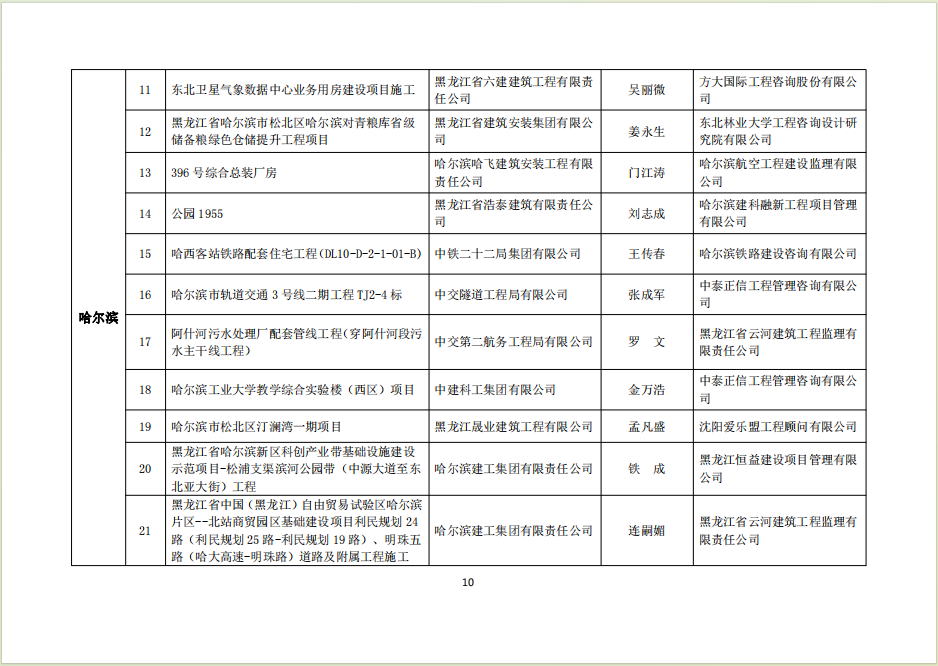 | 哈尔滨 | 11 | 东北卫星气象数据中心业务用房建设项目施工 | 黑龙江省六建建筑工程有限责任公司 | 吴丽微 | 方大国际工程咨询股份有限公司 |
|---|---|---|---|---|---|
| | 12 | 黑龙江省哈尔滨市松北区哈尔滨对青粮库省级储备粮绿色仓储提升工程项目 | 黑龙江省建筑安装集团有限公司 | 姜永生 | 东北林业大学工程咨询设计研究院有限公司 |
| | 13 | 396 号综合总装厂房 | 哈尔滨哈飞建筑安装工程有限责任公司 | 门江涛 | 哈尔滨航空工程建设监理有限公司 |
| | 14 | 公园 1955 | 黑龙江省浩泰建筑有限责任公司 | 刘志成 | 哈尔滨建科融新工程项目管理有限公司 |
| | 15 | 哈西客站铁路配套住宅工程(DL10-D-2-1-01-B) | 中铁二十二局集团有限公司 | 王传春 | 哈尔滨铁路建设咨询有限公司 |
| | 16 | 哈尔滨市轨道交通 3 号线二期工程 TJ2-4 标 | 中交隧道工程局有限公司 | 张成军 | 中泰正信工程管理咨询有限公司 |
| | 17 | 阿什河污水处理厂配套管线工程（穿阿什河段污水主干线工程） | 中交第二航务工程局有限公司 | 罗 文 | 黑龙江省云河建筑工程监理有限责任公司 |
| | 18 | 哈尔滨工业大学教学综合实验楼（西区）项目 | 中建科工集团有限公司 | 金万浩 | 中泰正信工程管理咨询有限公司 |
| | 19 | 哈尔滨市松北区汀澜湾一期项目 | 黑龙江晟业建筑工程有限公司 | 孟凡盛 | 沈阳爱乐盟工程顾问有限公司 |
| | 20 | 黑龙江省哈尔滨新区科创产业带基础设施建设示范项目-松浦支渠滨河公园带（中源大道至东北亚大街）工程 | 哈尔滨建工集团有限责任公司 | 铁 成 | 黑龙江恒益建设项目管理有限公司 |
| | 21 | 黑龙江省中国（黑龙江）自由贸易试验区哈尔滨片区--北站商贸园区基础建设项目利民规划 24 路（利民规划 25 路-利民规划 19 路）、明珠五路（哈大高速-明珠路）道路及附属工程施工 | 哈尔滨建工集团有限责任公司 | 连嗣媚 | 黑龙江省云河建筑工程监理有限责任公司 |

10